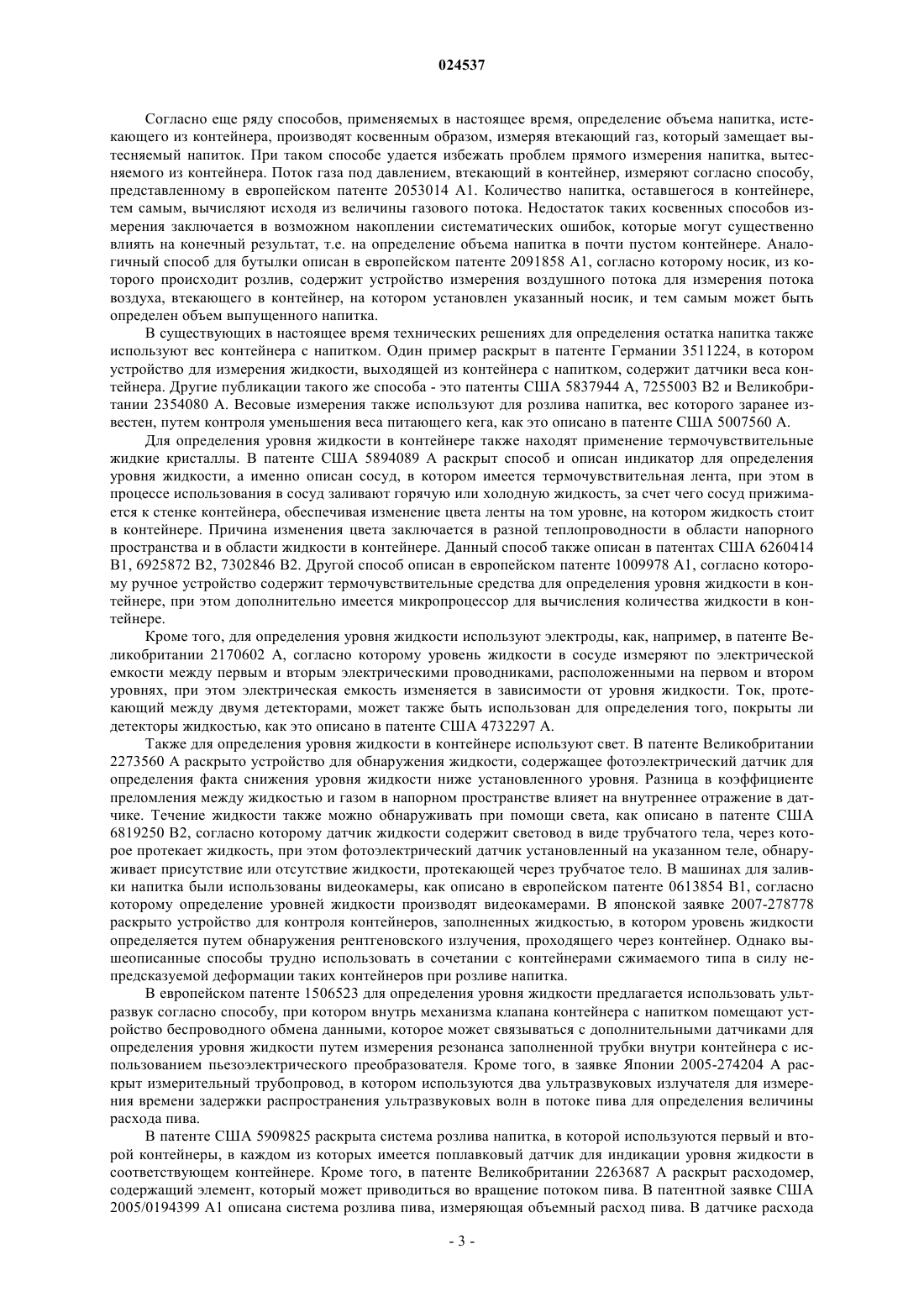 024537

Согласно еще ряду способов, применяемых в настоящее время, определение объема напитка, истекающего из контейнера, производят косвенным образом, измеряя втекающий газ, который замещает вытесняемый напиток. При таком способе удается избежать проблем прямого измерения напитка, вытесняемого из контейнера. Поток газа под давлением, втекающий в контейнер, измеряют согласно способу, представленному в европейском патенте 2053014 A1. Количество напитка, оставшегося в контейнере, тем самым, вычисляют исходя из величины газового потока. Недостаток таких косвенных способов измерения заключается в возможном накоплении систематических ошибок, которые могут существенно влиять на конечный результат, т.е. на определение объема напитка в почти пустом контейнере. Аналогичный способ для бутылки описан в европейском патенте 2091858 A1, согласно которому носик, из которого происходит розлив, содержит устройство измерения воздушного потока для измерения потока воздуха, втекающего в контейнер, на котором установлен указанный носик, и тем самым может быть определен объем выпущенного напитка.

В существующих в настоящее время технических решениях для определения остатка напитка также используют вес контейнера с напитком. Один пример раскрыт в патенте Германии 3511224, в котором устройство для измерения жидкости, выходящей из контейнера с напитком, содержит датчики веса контейнера. Другие публикации такого же способа - это патенты США 5837944 A, 7255003 B2 и Великобритании 2354080 A. Весовые измерения также используют для розлива напитка, вес которого заранее известен, путем контроля уменьшения веса питающего кега, как это описано в патенте США 5007560 A.

Для определения уровня жидкости в контейнере также находят применение термочувствительные жидкие кристаллы. В патенте США 5894089 A раскрыт способ и описан индикатор для определения уровня жидкости, а именно описан сосуд, в котором имеется термочувствительная лента, при этом в процессе использования в сосуд заливают горячую или холодную жидкость, за счет чего сосуд прижимается к стенке контейнера, обеспечивая изменение цвета ленты на том уровне, на котором жидкость стоит в контейнере. Причина изменения цвета заключается в разной теплопроводности в области напорного пространства и в области жидкости в контейнере. Данный способ также описан в патентах США 6260414 B1, 6925872 B2, 7302846 B2. Другой способ описан в европейском патенте 1009978 A1, согласно которому ручное устройство содержит термочувствительные средства для определения уровня жидкости в контейнере, при этом дополнительно имеется микропроцессор для вычисления количества жидкости в контейнере.

Кроме того, для определения уровня жидкости используют электроды, как, например, в патенте Великобритании 2170602 A, согласно которому уровень жидкости в сосуде измеряют по электрической емкости между первым и вторым электрическими проводниками, расположенными на первом и втором уровнях, при этом электрическая емкость изменяется в зависимости от уровня жидкости. Ток, протекающий между двумя детекторами, может также быть использован для определения того, покрыты ли детекторы жидкостью, как это описано в патенте США 4732297 A.

Также для определения уровня жидкости в контейнере используют свет. В патенте Великобритании 2273560 A раскрыто устройство для обнаружения жидкости, содержащее фотоэлектрический датчик для определения факта снижения уровня жидкости ниже установленного уровня. Разница в коэффициенте преломления между жидкостью и газом в напорном пространстве влияет на внутреннее отражение в датчике. Течение жидкости также можно обнаруживать при помощи света, как описано в патенте США 6819250 B2, согласно которому датчик жидкости содержит световод в виде трубчатого тела, через которое протекает жидкость, при этом фотоэлектрический датчик установленный на указанном теле, обнаруживает присутствие или отсутствие жидкости, протекающей через трубчатое тело. В машинах для заливки напитка были использованы видеокамеры, как описано в европейском патенте 0613854 B1, согласно которому определение уровней жидкости производят видеокамерами. В японской заявке 2007-278778 раскрыто устройство для контроля контейнеров, заполненных жидкостью, в котором уровень жидкости определяется путем обнаружения рентгеновского излучения, проходящего через контейнер. Однако вышеописанные способы трудно использовать в сочетании с контейнерами сжимаемого типа в силу непредсказуемой деформации таких контейнеров при розливе напитка.

В европейском патенте 1506523 для определения уровня жидкости предлагается использовать ультразвук согласно способу, при котором внутрь механизма клапана контейнера с напитком помещают устройство беспроводного обмена данными, которое может связываться с дополнительными датчиками для определения уровня жидкости путем измерения резонанса заполненной трубки внутри контейнера с использованием пьезоэлектрического преобразователя. Кроме того, в заявке Японии 2005-274204 A раскрыт измерительный трубопровод, в котором используются два ультразвуковых излучателя для измерения времени задержки распространения ультразвуковых волн в потоке пива для определения величины расхода пива.

В патенте США 5909825 раскрыта система розлива напитка, в которой используются первый и второй контейнеры, в каждом из которых имеется поплавковый датчик для индикации уровня жидкости в соответствующем контейнере. Кроме того, в патенте Великобритании 2263687 A раскрыт расходомер, содержащий элемент, который может приводиться во вращение потоком пива. В патентной заявке США 2005/0194399 A1 описана система розлива пива, измеряющая объемный расход пива. В датчике расхода

- 3 -